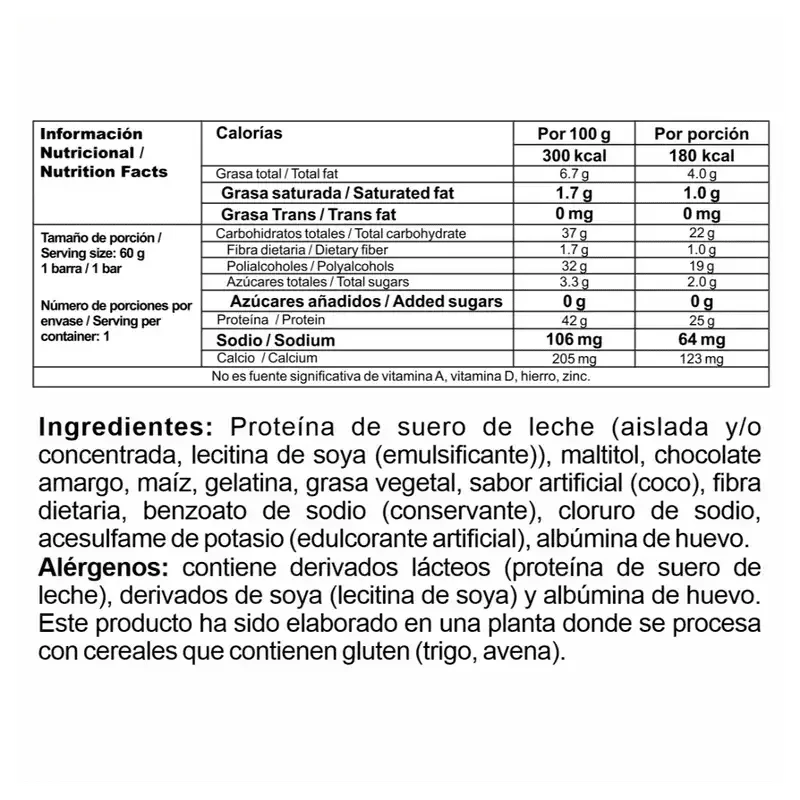 | Información Nutricional / Nutrition Facts | Calorías | Por 100 g | Por porción |
|---|---|---|---|
| | | 300 kcal | 180 kcal |
| | Grasa total / Total fat | 6.7 g | 4.0 g |
| | Grasa saturada / Saturated fat | 1.7 g | 1.0 g |
| | Grasa Trans / Trans fat | 0 mg | 0 mg |
| Tamaño de porción / Serving size: 60 g 1 barra / 1 bar Número de porciones por envase / Serving per container: 1 | Carbohidratos totales / Total carbohydrate | 37 g | 22 g |
| | Fibra dietaria / Dietary fiber | 1.7 g | 1.0 g |
| | Polialcoholes / Polyalcohols | 32 g | 19 g |
| | Azúcares totales / Total sugars | 3.3 g | 2.0 g |
| | Azúcares añadidos / Added sugars | 0 g | 0 g |
| | Proteína / Protein | 42 g | 25 g |
| | Sodio / Sodium | 106 mg | 64 mg |
| | Calcio / Calcium | 205 mg | 123 mg |
| No es fuente significativa de vitamina A, vitamina D, hierro, zinc. | | | |

Ingredientes: Proteína de suero de leche (aislada y/o concentrada, lecitina de soya (emulsificante)), maltitol, chocolate amargo, maíz, gelatina, grasa vegetal, sabor artificial (coco), fibra dietaria, benzoato de sodio (conservante), cloruro de sodio, acesulfame de potasio (edulcorante artificial), albúmina de huevo.
Alérgenos: contiene derivados lácteos (proteína de suero de leche), derivados de soya (lecitina de soya) y albúmina de huevo. Este producto ha sido elaborado en una planta donde se procesa con cereales que contienen gluten (trigo, avena).